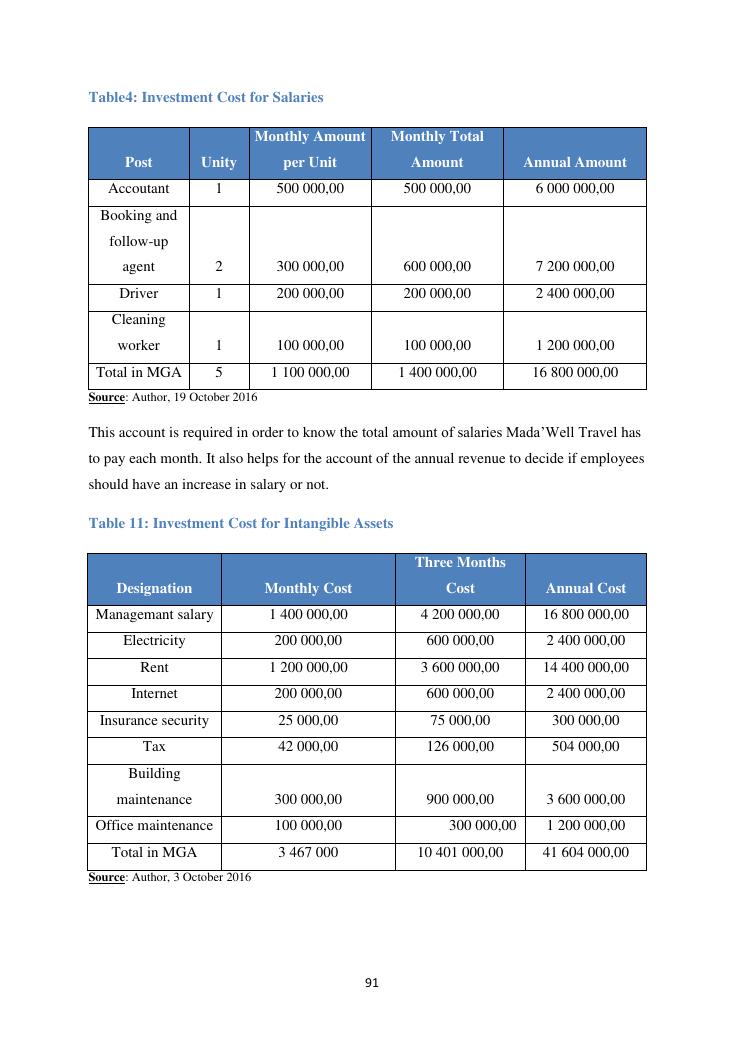 Table4: Investment Cost for Salaries

| Post | Unity | Monthly Amount per Unit | Monthly Total Amount | Annual Amount |
|---|---|---|---|---|
| Accoutant | 1 | 500 000,00 | 500 000,00 | 6 000 000,00 |
| Booking and follow-up agent | 2 | 300 000,00 | 600 000,00 | 7 200 000,00 |
| Driver | 1 | 200 000,00 | 200 000,00 | 2 400 000,00 |
| Cleaning worker | 1 | 100 000,00 | 100 000,00 | 1 200 000,00 |
| Total in MGA | 5 | 1 100 000,00 | 1 400 000,00 | 16 800 000,00 |

Source: Author, 19 October 2016

This account is required in order to know the total amount of salaries Mada'Well Travel has to pay each month. It also helps for the account of the annual revenue to decide if employees should have an increase in salary or not.

Table 11: Investment Cost for Intangible Assets

| Designation | Monthly Cost | Three Months Cost | Annual Cost |
|---|---|---|---|
| Managemant salary | 1 400 000,00 | 4 200 000,00 | 16 800 000,00 |
| Electricity | 200 000,00 | 600 000,00 | 2 400 000,00 |
| Rent | 1 200 000,00 | 3 600 000,00 | 14 400 000,00 |
| Internet | 200 000,00 | 600 000,00 | 2 400 000,00 |
| Insurance security | 25 000,00 | 75 000,00 | 300 000,00 |
| Tax | 42 000,00 | 126 000,00 | 504 000,00 |
| Building maintenance | 300 000,00 | 900 000,00 | 3 600 000,00 |
| Office maintenance | 100 000,00 | 300 000,00 | 1 200 000,00 |
| Total in MGA | 3 467 000 | 10 401 000,00 | 41 604 000,00 |

Source: Author, 3 October 2016

91